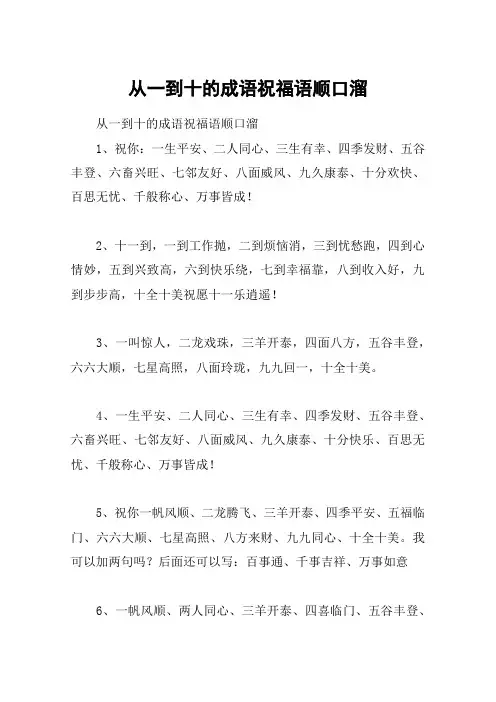 从一到十的成语祝福语顺口溜

从一到十的成语祝福语顺口溜

1、祝你：一生平安、二人同心、三生有幸、四季发财、五谷丰登、六畜兴旺、七邻友好、八面威风、九久康泰、十分欢快、百思无忧、千般称心、万事皆成！

2、十一到，一到工作抛，二到烦恼消，三到忧愁跑，四到心情妙，五到兴致高，六到快乐绕，七到幸福靠，八到收入好，九到步步高，十全十美祝愿十一乐逍遥！

3、一叫惊人，二龙戏珠，三羊开泰，四面八方，五谷丰登，六六大顺，七星高照，八面玲珑，九九回一，十全十美。

4、一生平安、二人同心、三生有幸、四季发财、五谷丰登、六畜兴旺、七邻友好、八面威风、九久康泰、十分快乐、百思无忧、千般称心、万事皆成！

5、祝你一帆风顺、二龙腾飞、三羊开泰、四季平安、五福临门、六六大顺、七星高照、八方来财、九九同心、十全十美。我可以加两句吗？后面还可以写：百事通、千事吉祥、万事如意

6、一帆风顺、两人同心、三羊开泰、四喜临门、五谷丰登、